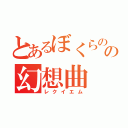 とあるぼくらのの
幻想曲
レクイエム